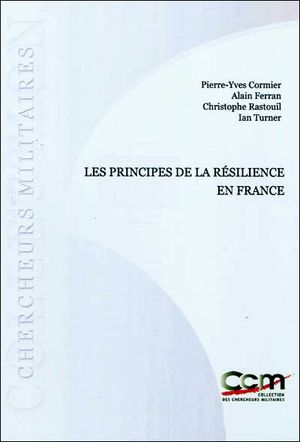 CHERCHEURS MILITAIRES

Pierre-Yves Cormier
Alain Ferran
Christophe Rastouil
Ian Turner

LES PRINCIPES DE LA RÉSILIENCE EN FRANCE

CCM
COLLECTION DES CHERCHEURS MILITAIRES